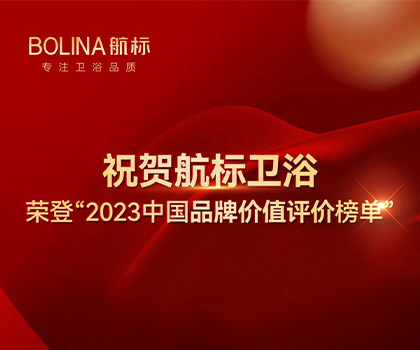 BOLINA 航标
专注卫浴品质

祝贺航标卫浴
荣登“2023中国品牌价值评价榜单”